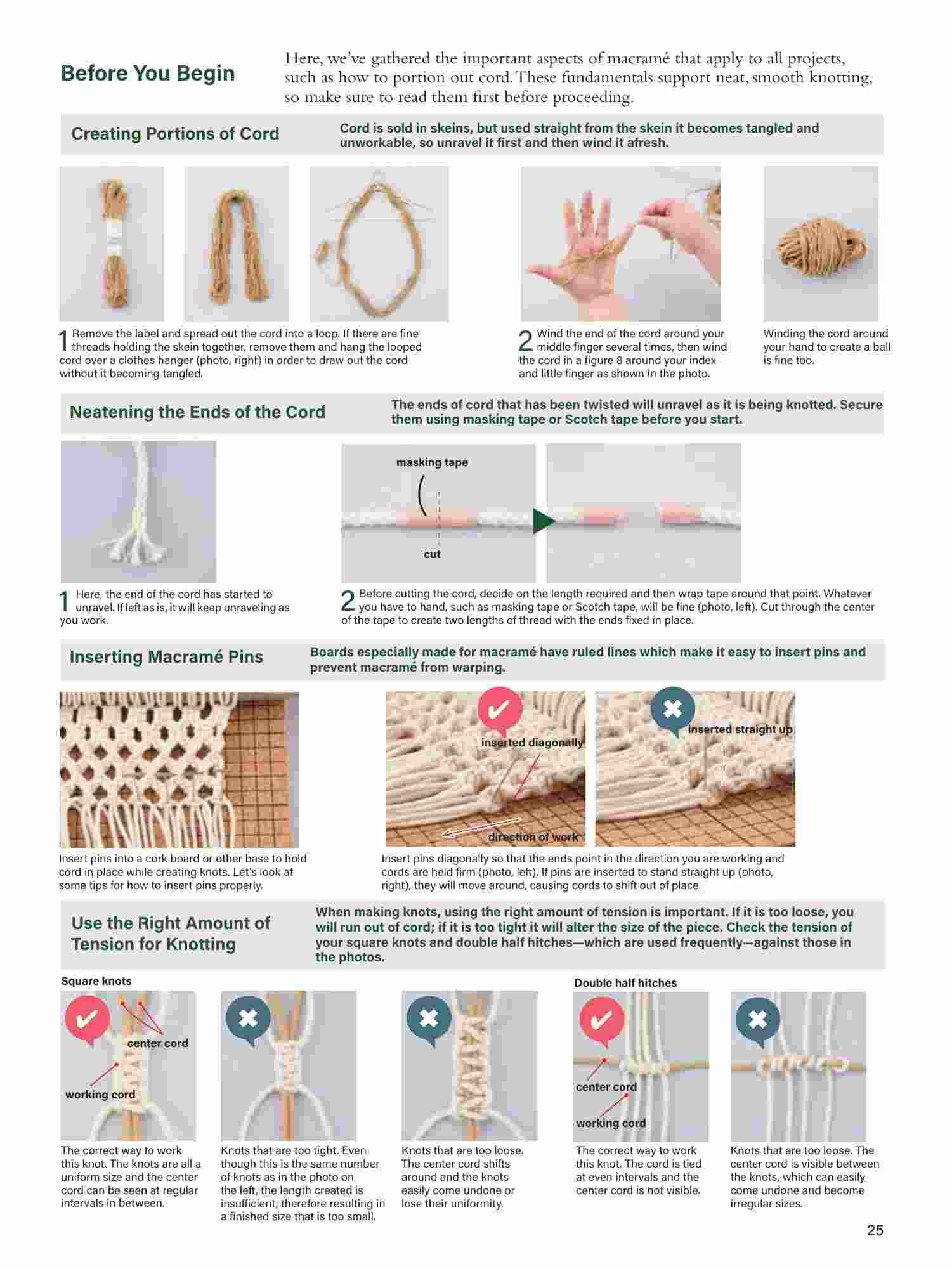 Before You Begin

Here, we've gathered the important aspects of macramé that apply to all projects, such as how to portion out cord. These fundamentals support neat, smooth knotting, so make sure to read them first before proceeding.

Creating Portions of Cord

Cord is sold in skeins, but used straight from the skein it becomes tangled and unworkable, so unravel it first and then wind it afresh.

1 Remove the label and spread out the cord into a loop. If there are fine threads holding the skein together, remove them and hang the looped cord over a clothes hanger (photo, right) in order to draw out the cord without it becoming tangled.

2 Wind the end of the cord around your middle finger several times, then wind the cord in a figure 8 around your index and little finger as shown in the photo.

Winding the cord around your hand to create a ball is fine too.

Neatening the Ends of the Cord

The ends of cord that has been twisted will unravel as it is being knotted. Secure them using masking tape or Scotch tape before you start.

masking tape

cut

1 Here, the end of the cord has started to unravel. If left as is, it will keep unraveling as you work.

2 Before cutting the cord, decide on the length required and then wrap tape around that point. Whatever you have to hand, such as masking tape or Scotch tape, will be fine (photo, left). Cut through the center of the tape to create two lengths of thread with the ends fixed in place.

Inserting Macramé Pins

Boards especially made for macramé have ruled lines which make it easy to insert pins and prevent macramé from warping.

inserted diagonally

direction of work

inserted straight up

Insert pins into a cork board or other base to hold cord in place while creating knots. Let's look at some tips for how to insert pins properly.

Insert pins diagonally so that the ends point in the direction you are working and cords are held firm (photo, left). If pins are inserted to stand straight up (photo, right), they will move around, causing cords to shift out of place.

Use the Right Amount of Tension for Knotting

When making knots, using the right amount of tension is important. If it is too loose, you will run out of cord; if it is too tight it will alter the size of the piece. Check the tension of your square knots and double half hitches—which are used frequently—against those in the photos.

Square knots

center cord

working cord

The correct way to work this knot. The knots are all a uniform size and the center cord can be seen at regular intervals in between.

Knots that are too tight. Even though this is the same number of knots as in the photo on the left, the length created is insufficient, therefore resulting in a finished size that is too small.

Knots that are too loose. The center cord shifts around and the knots easily come undone or lose their uniformity.

Double half hitches

center cord

working cord

The correct way to work this knot. The cord is tied at even intervals and the center cord is not visible.

Knots that are too loose. The center cord is visible between the knots, which can easily come undone and become irregular sizes.

25